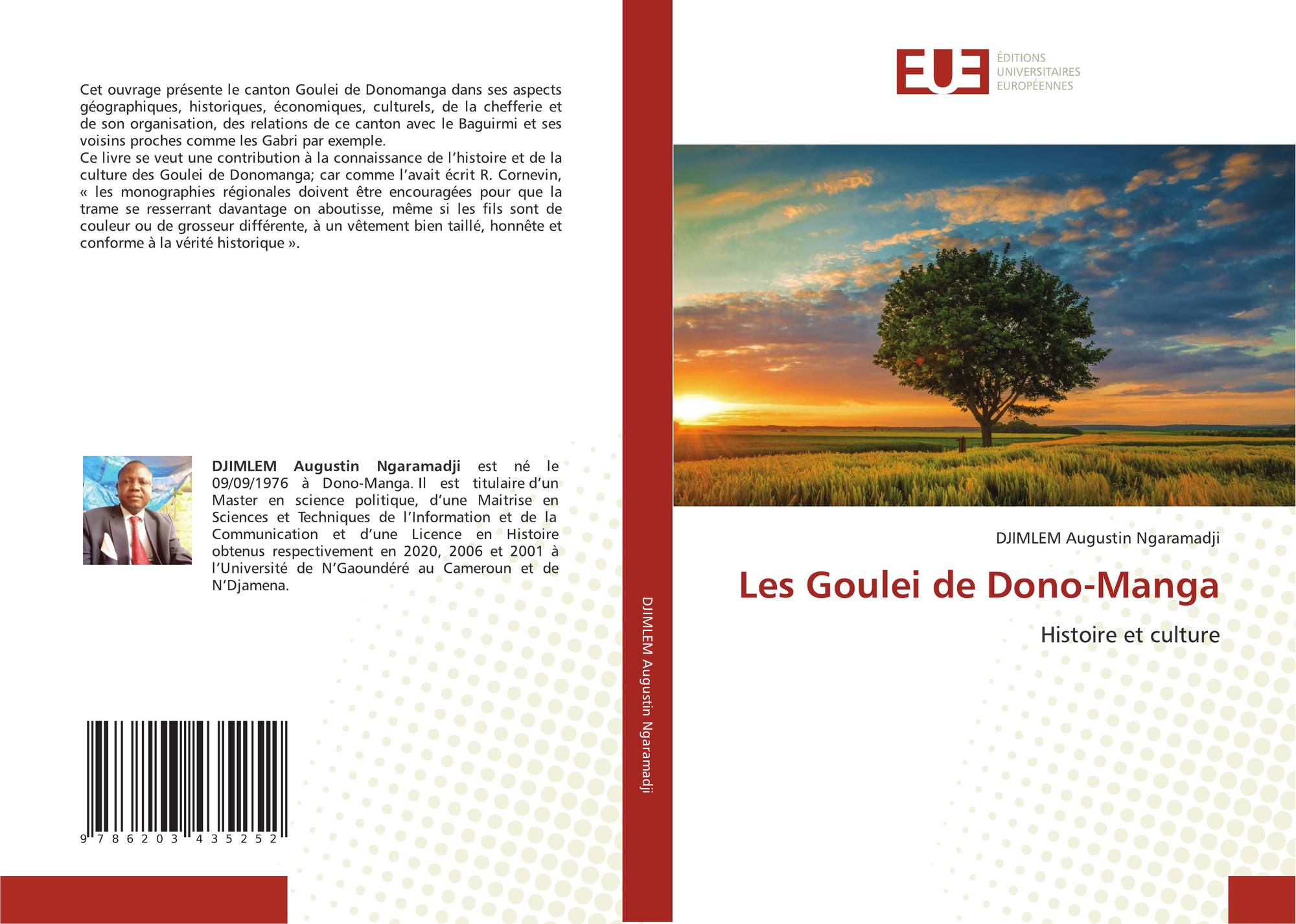 Cet ouvrage présente le canton Goulei de Donomanga dans ses aspects géographiques, historiques, économiques, culturels, de la chefferie et de son organisation, des relations de ce canton avec le Baguirmi et ses voisins proches comme les Gabri par exemple.
Ce livre se veut une contribution à la connaissance de l'histoire et de la culture des Goulei de Donomanga; car comme l'avait écrit R. Cornevin, « les monographies régionales doivent être encouragées pour que la trame se resserrant davantage on aboutisse, même si les fils sont de couleur ou de grosseur différente, à un vêtement bien taillé, honnête et conforme à la vérité historique ».

DJIMLEM Augustin Ngaramadji est né le 09/09/1976 à Dono-Manga. Il est titulaire d'un Master en science politique, d'une Maitrise en Sciences et Techniques de l'Information et de la Communication et d'une Licence en Histoire obtenus respectivement en 2020, 2006 et 2001 à l'Université de N'Gaoundéré au Cameroun et de N'Djamena.

9 786203 435252

DJIMLEM Augustin Ngaramadji

EUE ÉDITIONS UNIVERSITAIRES EUROPÉENNES

DJIMLEM Augustin Ngaramadji

Les Goulei de Dono-Manga

Histoire et culture